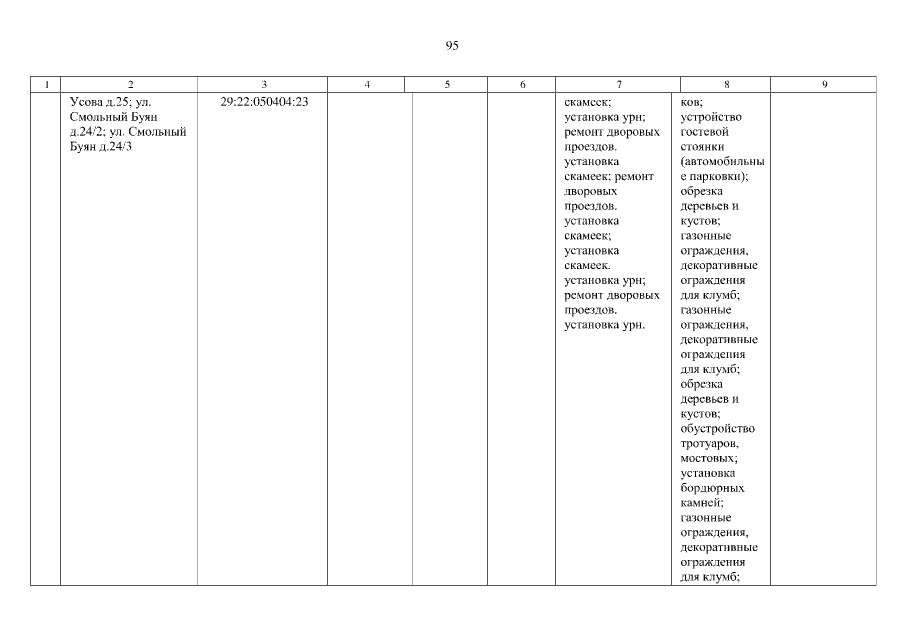 95

| 1 | 2 | 3 | 4 | 5 | 6 | 7 | 8 | 9 |
|---|---|---|---|---|---|---|---|---|
|  | Усова д.25; ул. Смольный Буян д.24/2; ул. Смольный Буян д.24/3 | 29:22:050404:23 |  |  |  | скамеек; установка урн; ремонт дворовых проездов. установка скамеек; ремонт дворовых проездов. установка скамеек; установка скамеек. установка урн; ремонт дворовых проездов. установка урн. | ков; устройство гостевой стоянки (автомобильные парковки); обрезка деревьев и кустов; газонные ограждения, декоративные ограждения для клумб; газонные ограждения, декоративные ограждения для клумб; обрезка деревьев и кустов; обустройство тротуаров, мостовых; установка бордюрных камней; газонные ограждения, декоративные ограждения для клумб; |  |